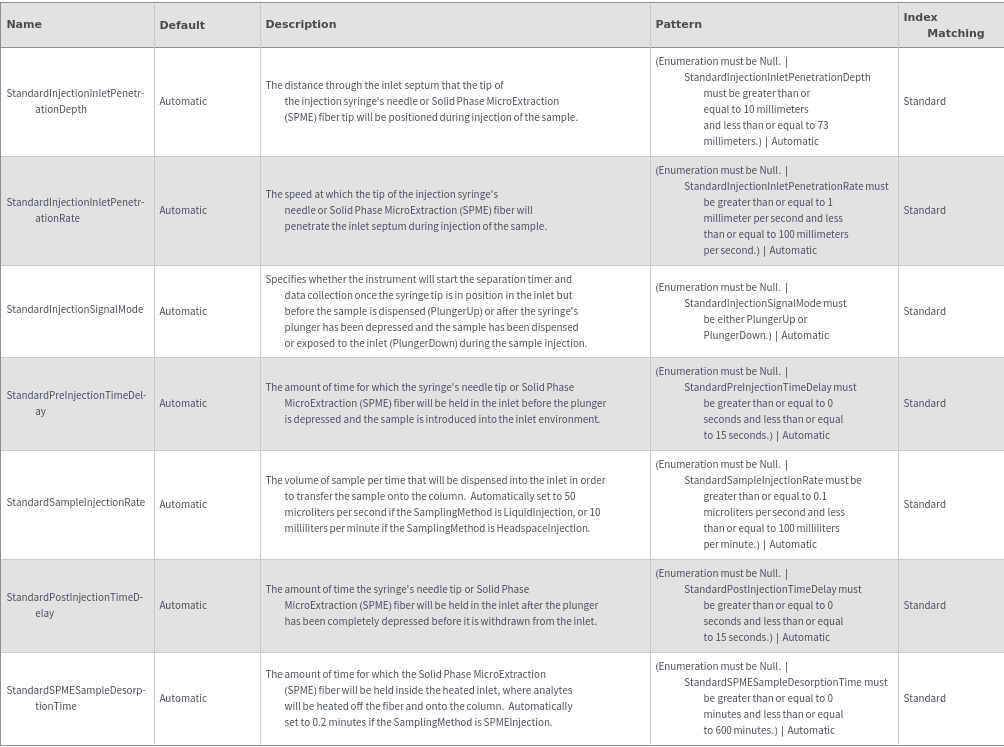 | Name | Default | Description | Pattern | Index Matching |
|---|---|---|---|---|
| StandardInjectionInletPenetrationDepth | Automatic | The distance through the inlet septum that the tip of the injection syringe's needle or Solid Phase MicroExtraction (SPME) fiber tip will be positioned during injection of the sample. | (Enumeration must be Null. \| StandardInjectionInletPenetrationDepth must be greater than or equal to 10 millimeters and less than or equal to 73 millimeters.) \| Automatic | Standard |
| StandardInjectionInletPenetrationRate | Automatic | The speed at which the tip of the injection syringe's needle or Solid Phase MicroExtraction (SPME) fiber will penetrate the inlet septum during injection of the sample. | (Enumeration must be Null. \| StandardInjectionInletPenetrationRate must be greater than or equal to 1 millimeter per second and less than or equal to 100 millimeters per second.) \| Automatic | Standard |
| StandardInjectionSignalMode | Automatic | Specifies whether the instrument will start the separation timer and data collection once the syringe tip is in position in the inlet but before the sample is dispensed (PlungerUp) or after the syringe's plunger has been depressed and the sample has been dispensed or exposed to the inlet (PlungerDown) during the sample injection. | (Enumeration must be Null. \| StandardInjectionSignalMode must be either PlungerUp or PlungerDown.) \| Automatic | Standard |
| StandardPreInjectionTimeDelay | Automatic | The amount of time for which the syringe's needle tip or Solid Phase MicroExtraction (SPME) fiber will be held in the inlet before the plunger is depressed and the sample is introduced into the inlet environment. | (Enumeration must be Null. \| StandardPreInjectionTimeDelay must be greater than or equal to 0 seconds and less than or equal to 15 seconds.) \| Automatic | Standard |
| StandardSampleInjectionRate | Automatic | The volume of sample per time that will be dispensed into the inlet in order to transfer the sample onto the column. Automatically set to 50 microliters per second if the SamplingMethod is LiquidInjection, or 10 milliliters per minute if the SamplingMethod is HeadspaceInjection. | (Enumeration must be Null. \| StandardSampleInjectionRate must be greater than or equal to 0.1 microliters per second and less than or equal to 100 milliliters per minute.) \| Automatic | Standard |
| StandardPostInjectionTimeDelay | Automatic | The amount of time the syringe's needle tip or Solid Phase MicroExtraction (SPME) fiber will be held in the inlet after the plunger has been completely depressed before it is withdrawn from the inlet. | (Enumeration must be Null. \| StandardPostInjectionTimeDelay must be greater than or equal to 0 seconds and less than or equal to 15 seconds.) \| Automatic | Standard |
| StandardSPMESampleDesorptionTime | Automatic | The amount of time for which the Solid Phase MicroExtraction (SPME) fiber will be held inside the heated inlet, where analytes will be heated off the fiber and onto the column. Automatically set to 0.2 minutes if the SamplingMethod is SPMEInjection. | (Enumeration must be Null. \| StandardSPMESampleDesorptionTime must be greater than or equal to 0 minutes and less than or equal to 600 minutes.) \| Automatic | Standard |